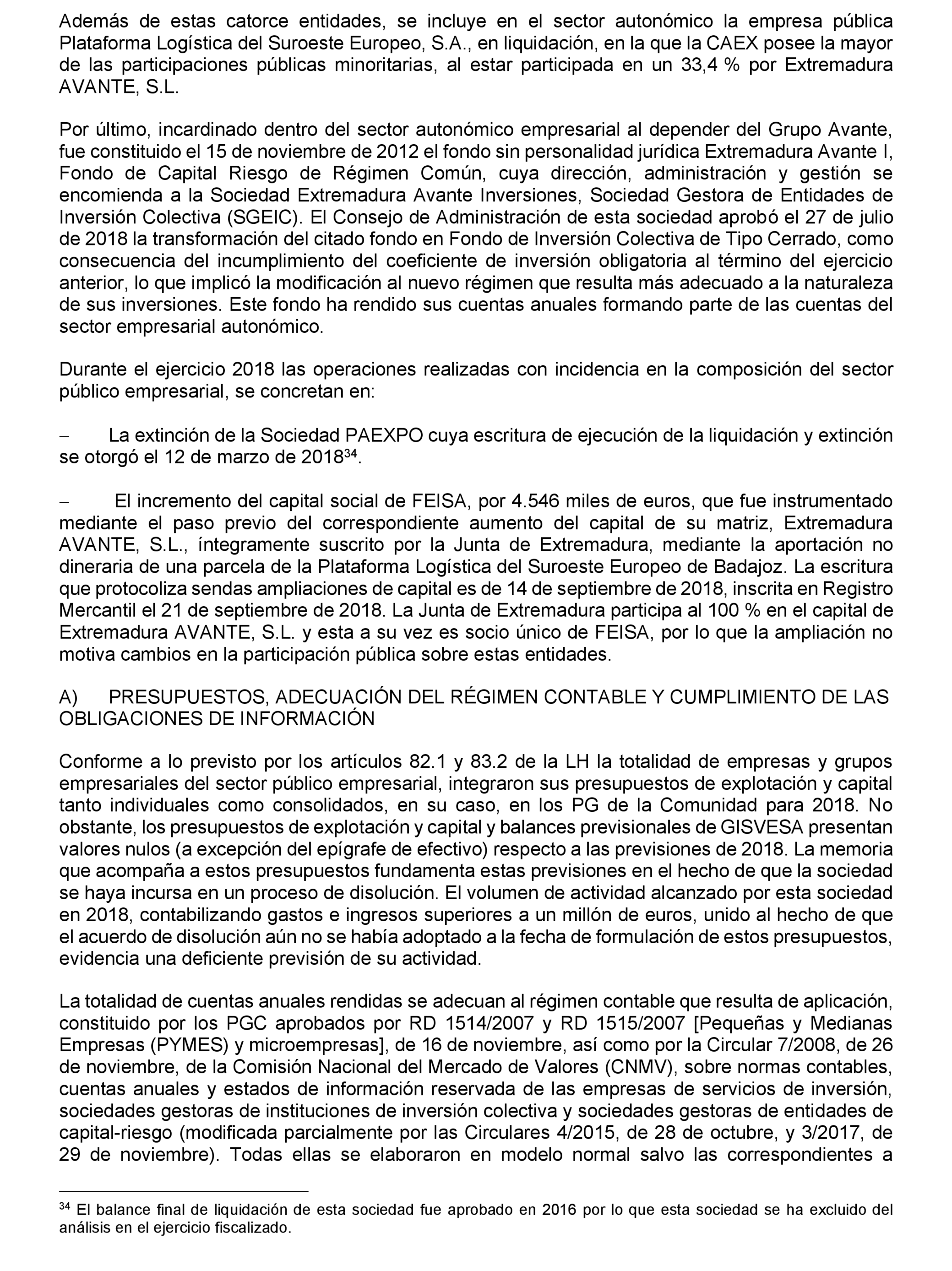 Además de estas catorce entidades, se incluye en el sector autonómico la empresa pública Plataforma Logística del Suroeste Europeo, S.A., en liquidación, en la que la CAEX posee la mayor de las participaciones públicas minoritarias, al estar participada en un 33,4 % por Extremadura AVANTE, S.L.

Por último, incardinado dentro del sector autonómico empresarial al depender del Grupo Avante, fue constituido el 15 de noviembre de 2012 el fondo sin personalidad jurídica Extremadura Avante I, Fondo de Capital Riesgo de Régimen Común, cuya dirección, administración y gestión se encomienda a la Sociedad Extremadura Avante Inversiones, Sociedad Gestora de Entidades de Inversión Colectiva (SGEIC). El Consejo de Administración de esta sociedad aprobó el 27 de julio de 2018 la transformación del citado fondo en Fondo de Inversión Colectiva de Tipo Cerrado, como consecuencia del incumplimiento del coeficiente de inversión obligatoria al término del ejercicio anterior, lo que implicó la modificación al nuevo régimen que resulta más adecuado a la naturaleza de sus inversiones. Este fondo ha rendido sus cuentas anuales formando parte de las cuentas del sector empresarial autonómico.

Durante el ejercicio 2018 las operaciones realizadas con incidencia en la composición del sector público empresarial, se concretan en:

– La extinción de la Sociedad PAEXPO cuya escritura de ejecución de la liquidación y extinción se otorgó el 12 de marzo de 2018$^{34}$.

– El incremento del capital social de FEISA, por 4.546 miles de euros, que fue instrumentado mediante el paso previo del correspondiente aumento del capital de su matriz, Extremadura AVANTE, S.L., íntegramente suscrito por la Junta de Extremadura, mediante la aportación no dineraria de una parcela de la Plataforma Logística del Suroeste Europeo de Badajoz. La escritura que protocoliza sendas ampliaciones de capital es de 14 de septiembre de 2018, inscrita en Registro Mercantil el 21 de septiembre de 2018. La Junta de Extremadura participa al 100 % en el capital de Extremadura AVANTE, S.L. y esta a su vez es socio único de FEISA, por lo que la ampliación no motiva cambios en la participación pública sobre estas entidades.

A) PRESUPUESTOS, ADECUACIÓN DEL RÉGIMEN CONTABLE Y CUMPLIMIENTO DE LAS OBLIGACIONES DE INFORMACIÓN

Conforme a lo previsto por los artículos 82.1 y 83.2 de la LH la totalidad de empresas y grupos empresariales del sector público empresarial, integraron sus presupuestos de explotación y capital tanto individuales como consolidados, en su caso, en los PG de la Comunidad para 2018. No obstante, los presupuestos de explotación y capital y balances previsionales de GISVESA presentan valores nulos (a excepción del epígrafe de efectivo) respecto a las previsiones de 2018. La memoria que acompaña a estos presupuestos fundamenta estas previsiones en el hecho de que la sociedad se haya incursa en un proceso de disolución. El volumen de actividad alcanzado por esta sociedad en 2018, contabilizando gastos e ingresos superiores a un millón de euros, unido al hecho de que el acuerdo de disolución aún no se había adoptado a la fecha de formulación de estos presupuestos, evidencia una deficiente previsión de su actividad.

La totalidad de cuentas anuales rendidas se adecuan al régimen contable que resulta de aplicación, constituido por los PGC aprobados por RD 1514/2007 y RD 1515/2007 [Pequeñas y Medianas Empresas (PYMES) y microempresas], de 16 de noviembre, así como por la Circular 7/2008, de 26 de noviembre, de la Comisión Nacional del Mercado de Valores (CNMV), sobre normas contables, cuentas anuales y estados de información reservada de las empresas de servicios de inversión, sociedades gestoras de instituciones de inversión colectiva y sociedades gestoras de entidades de capital-riesgo (modificada parcialmente por las Circulares 4/2015, de 28 de octubre, y 3/2017, de 29 de noviembre). Todas ellas se elaboraron en modelo normal salvo las correspondientes a

$^{34}$ El balance final de liquidación de esta sociedad fue aprobado en 2016 por lo que esta sociedad se ha excluido del análisis en el ejercicio fiscalizado.